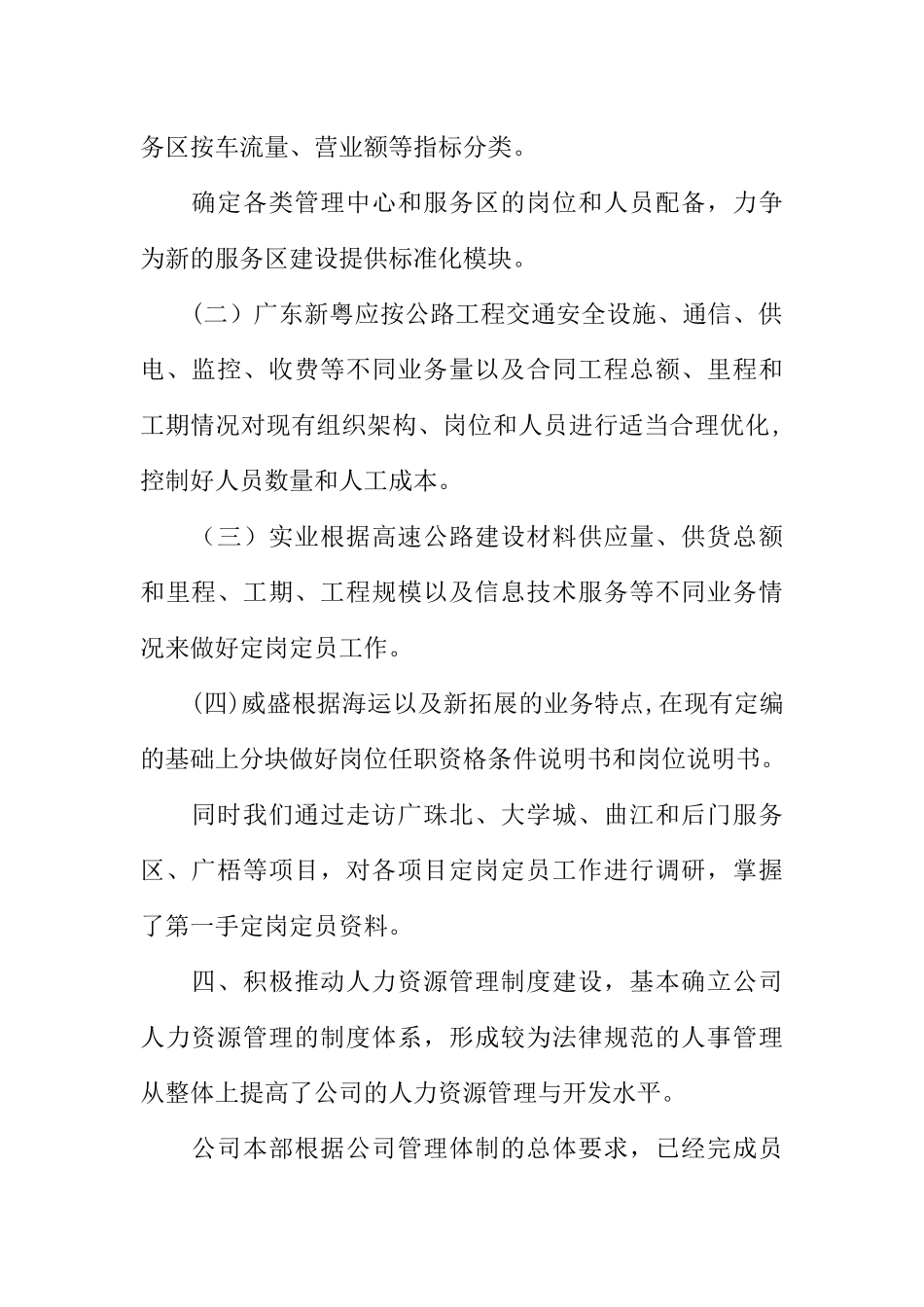 务区按车流量、营业额等指标分类。

确定各类管理中心和服务区的岗位和人员配备，力争为新的服务区建设提供标准化模块。

（二）广东新粤应按公路工程交通安全设施、通信、供电、监控、收费等不同业务量以及合同工程总额、里程和工期情况对现有组织架构、岗位和人员进行适当合理优化，控制好人员数量和人工成本。

（三）实业根据高速公路建设材料供应量、供货总额和里程、工期、工程规模以及信息技术服务等不同业务情况来做好定岗定员工作。

(四)威盛根据海运以及新拓展的业务特点,在现有定编的基础上分块做好岗位任职资格条件说明书和岗位说明书。

同时我们通过走访广珠北、大学城、曲江和后门服务区、广梧等项目，对各项目定岗定员工作进行调研，掌握了第一手定岗定员资料。

四、积极推动人力资源管理制度建设，基本确立公司人力资源管理的制度体系，形成较为法律规范的人事管理从整体上提高了公司的人力资源管理与开发水平。

公司本部根据公司管理体制的总体要求，已经完成员